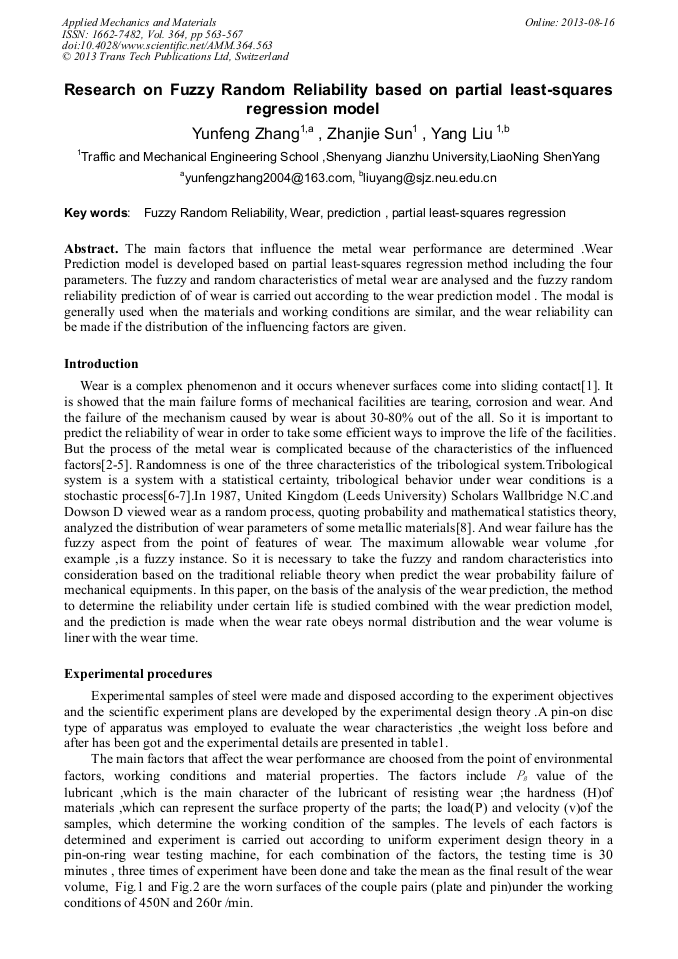 Applied Mechanics and Materials
ISSN: 1662-7482, Vol. 364, pp 563-567
doi:10.4028/www.scientific.net/AMM.364.563
© 2013 Trans Tech Publications Ltd, Switzerland

Online: 2013-08-16

Research on Fuzzy Random Reliability based on partial least-squares regression model

Yunfeng Zhang$^{1,a}$ , Zhanjie Sun$^{1}$ , Yang Liu $^{1,b}$

$^{1}$Traffic and Mechanical Engineering School ,Shenyang Jianzhu University,LiaoNing ShenYang

$^{a}$yunfengzhang2004@163.com, $^{b}$liuyang@sjz.neu.edu.cn

Key words: Fuzzy Random Reliability, Wear, prediction , partial least-squares regression

Abstract. The main factors that influence the metal wear performance are determined .Wear Prediction model is developed based on partial least-squares regression method including the four parameters. The fuzzy and random characteristics of metal wear are analysed and the fuzzy random reliability prediction of of wear is carried out according to the wear prediction model . The modal is generally used when the materials and working conditions are similar, and the wear reliability can be made if the distribution of the influencing factors are given.

Introduction

Wear is a complex phenomenon and it occurs whenever surfaces come into sliding contact[1]. It is showed that the main failure forms of mechanical facilities are tearing, corrosion and wear. And the failure of the mechanism caused by wear is about 30-80% out of the all. So it is important to predict the reliability of wear in order to take some efficient ways to improve the life of the facilities. But the process of the metal wear is complicated because of the characteristics of the influenced factors[2-5]. Randomness is one of the three characteristics of the tribological system.Tribological system is a system with a statistical certainty, tribological behavior under wear conditions is a stochastic process[6-7].In 1987, United Kingdom (Leeds University) Scholars Wallbridge N.C.and Dowson D viewed wear as a random process, quoting probability and mathematical statistics theory, analyzed the distribution of wear parameters of some metallic materials[8]. And wear failure has the fuzzy aspect from the point of features of wear. The maximum allowable wear volume ,for example ,is a fuzzy instance. So it is necessary to take the fuzzy and random characteristics into consideration based on the traditional reliable theory when predict the wear probability failure of mechanical equipments. In this paper, on the basis of the analysis of the wear prediction, the method to determine the reliability under certain life is studied combined with the wear prediction model, and the prediction is made when the wear rate obeys normal distribution and the wear volume is liner with the wear time.

Experimental procedures

Experimental samples of steel were made and disposed according to the experiment objectives and the scientific experiment plans are developed by the experimental design theory .A pin-on disc type of apparatus was employed to evaluate the wear characteristics ,the weight loss before and after has been got and the experimental details are presented in table1.

The main factors that affect the wear performance are choosed from the point of environmental factors, working conditions and material properties. The factors include $P_B$ value of the lubricant ,which is the main character of the lubricant of resisting wear ;the hardness (H)of materials ,which can represent the surface property of the parts; the load(P) and velocity (v)of the samples, which determine the working condition of the samples. The levels of each factors is determined and experiment is carried out according to uniform experiment design theory in a pin-on-ring wear testing machine, for each combination of the factors, the testing time is 30 minutes , three times of experiment have been done and take the mean as the final result of the wear volume, Fig.1 and Fig.2 are the worn surfaces of the couple pairs (plate and pin)under the working conditions of 450N and 260r /min.